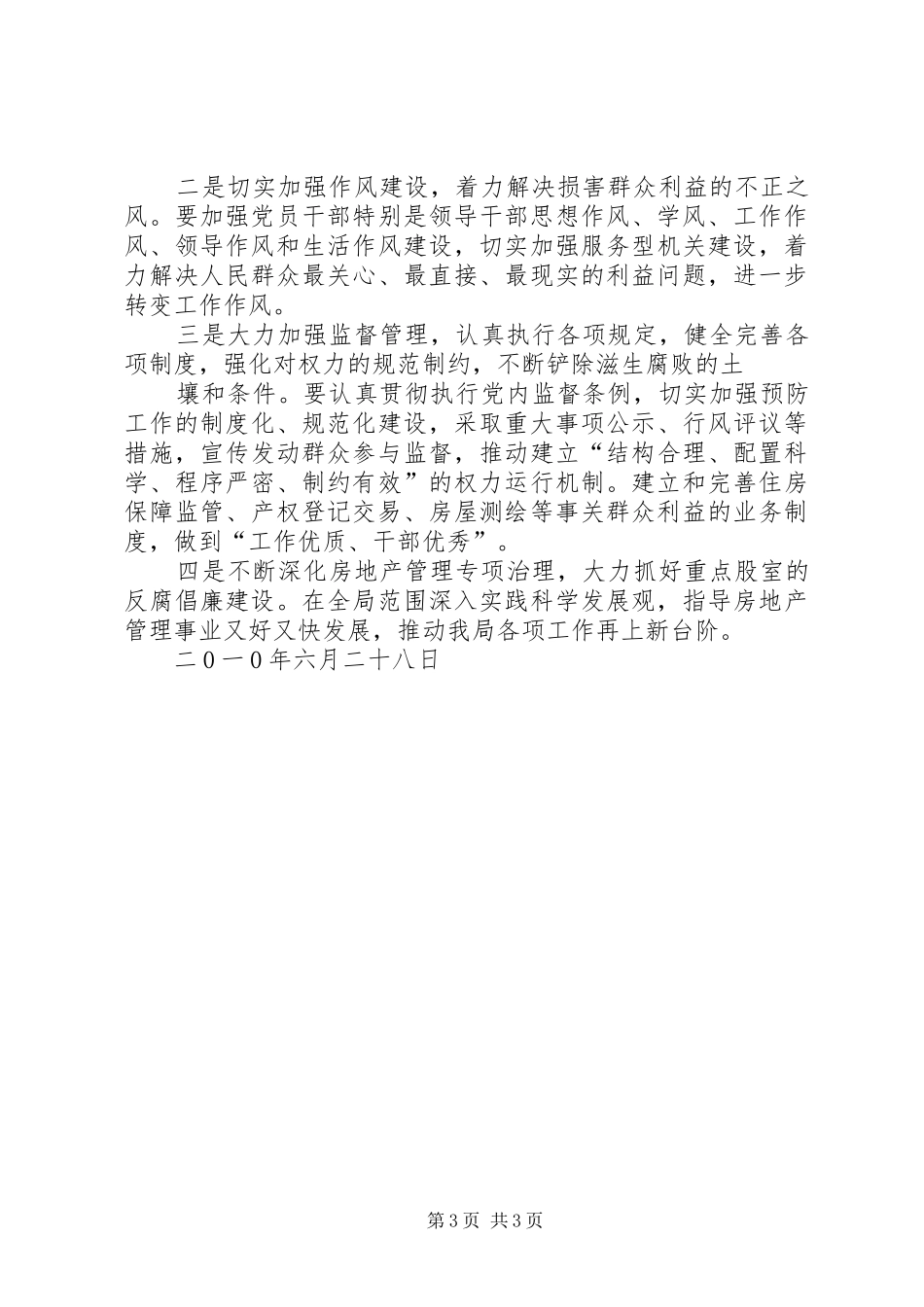 二是切实加强作风建设，着力解决损害群众利益的不正之风。要加强党员干部特别是领导干部思想作风、学风、工作作风、领导作风和生活作风建设，切实加强服务型机关建设，着力解决人民群众最关心、最直接、最现实的利益问题，进一步转变工作作风。

三是大力加强监督管理，认真执行各项规定，健全完善各项制度，强化对权力的规范制约，不断铲除滋生腐败的土

壤和条件。要认真贯彻执行党内监督条例，切实加强预防工作的制度化、规范化建设，采取重大事项公示、行风评议等措施，宣传发动群众参与监督，推动建立“结构合理、配置科学、程序严密、制约有效”的权力运行机制。建立和完善住房保障监管、产权登记交易、房屋测绘等事关群众利益的业务制度，做到“工作优质、干部优秀”。

四是不断深化房地产管理专项治理，大力抓好重点股室的反腐倡廉建设。在全局范围深入实践科学发展观，指导房地产管理事业又好又快发展，推动我局各项工作再上新台阶。

二０一０年六月二十八日

第3页 共3页